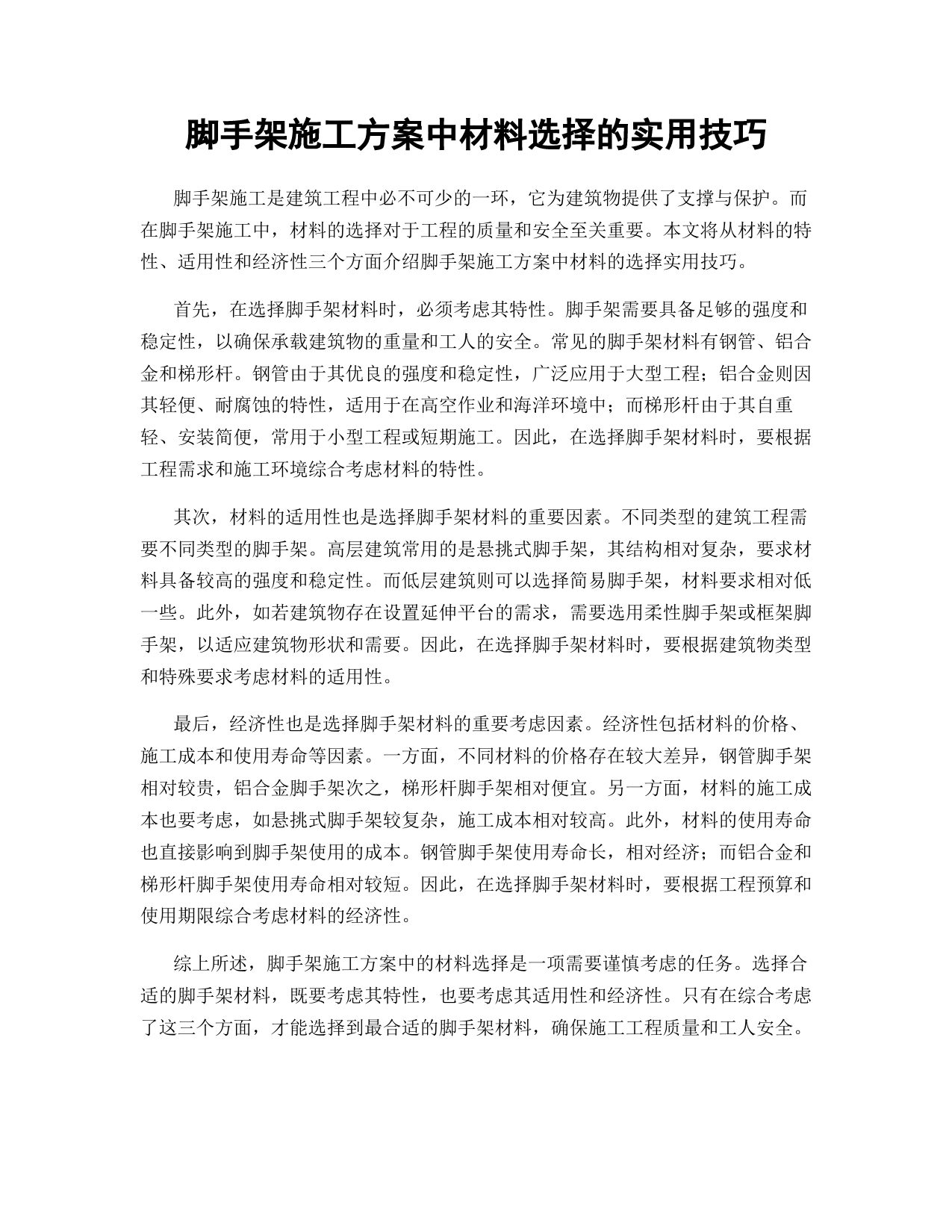 脚手架施工方案中材料选择的实用技巧

脚手架施工是建筑工程中必不可少的一环，它为建筑物提供了支撑与保护。而在脚手架施工中，材料的选择对于工程的质量和安全至关重要。本文将从材料的特性、适用性和经济性三个方面介绍脚手架施工方案中材料的选择实用技巧。

首先，在选择脚手架材料时，必须考虑其特性。脚手架需要具备足够的强度和稳定性，以确保承载建筑物的重量和工人的安全。常见的脚手架材料有钢管、铝合金和梯形杆。钢管由于其优良的强度和稳定性，广泛应用于大型工程；铝合金则因其轻便、耐腐蚀的特性，适用于在高空作业和海洋环境中；而梯形杆由于其自重轻、安装简便，常用于小型工程或短期施工。因此，在选择脚手架材料时，要根据工程需求和施工环境综合考虑材料的特性。

其次，材料的适用性也是选择脚手架材料的重要因素。不同类型的建筑工程需要不同类型的脚手架。高层建筑常用的是悬挑式脚手架，其结构相对复杂，要求材料具备较高的强度和稳定性。而低层建筑则可以选择简易脚手架，材料要求相对低一些。此外，如若建筑物存在设置延伸平台的需求，需要选用柔性脚手架或框架脚手架，以适应建筑物形状和需要。因此，在选择脚手架材料时，要根据建筑物类型和特殊要求考虑材料的适用性。

最后，经济性也是选择脚手架材料的重要考虑因素。经济性包括材料的价格、施工成本和使用寿命等因素。一方面，不同材料的价格存在较大差异，钢管脚手架相对较贵，铝合金脚手架次之，梯形杆脚手架相对便宜。另一方面，材料的施工成本也要考虑，如悬挑式脚手架较复杂，施工成本相对较高。此外，材料的使用寿命也直接影响到脚手架使用的成本。钢管脚手架使用寿命长，相对经济；而铝合金和梯形杆脚手架使用寿命相对较短。因此，在选择脚手架材料时，要根据工程预算和使用期限综合考虑材料的经济性。

综上所述，脚手架施工方案中的材料选择是一项需要谨慎考虑的任务。选择合适的脚手架材料，既要考虑其特性，也要考虑其适用性和经济性。只有在综合考虑了这三个方面，才能选择到最合适的脚手架材料，确保施工工程质量和工人安全。